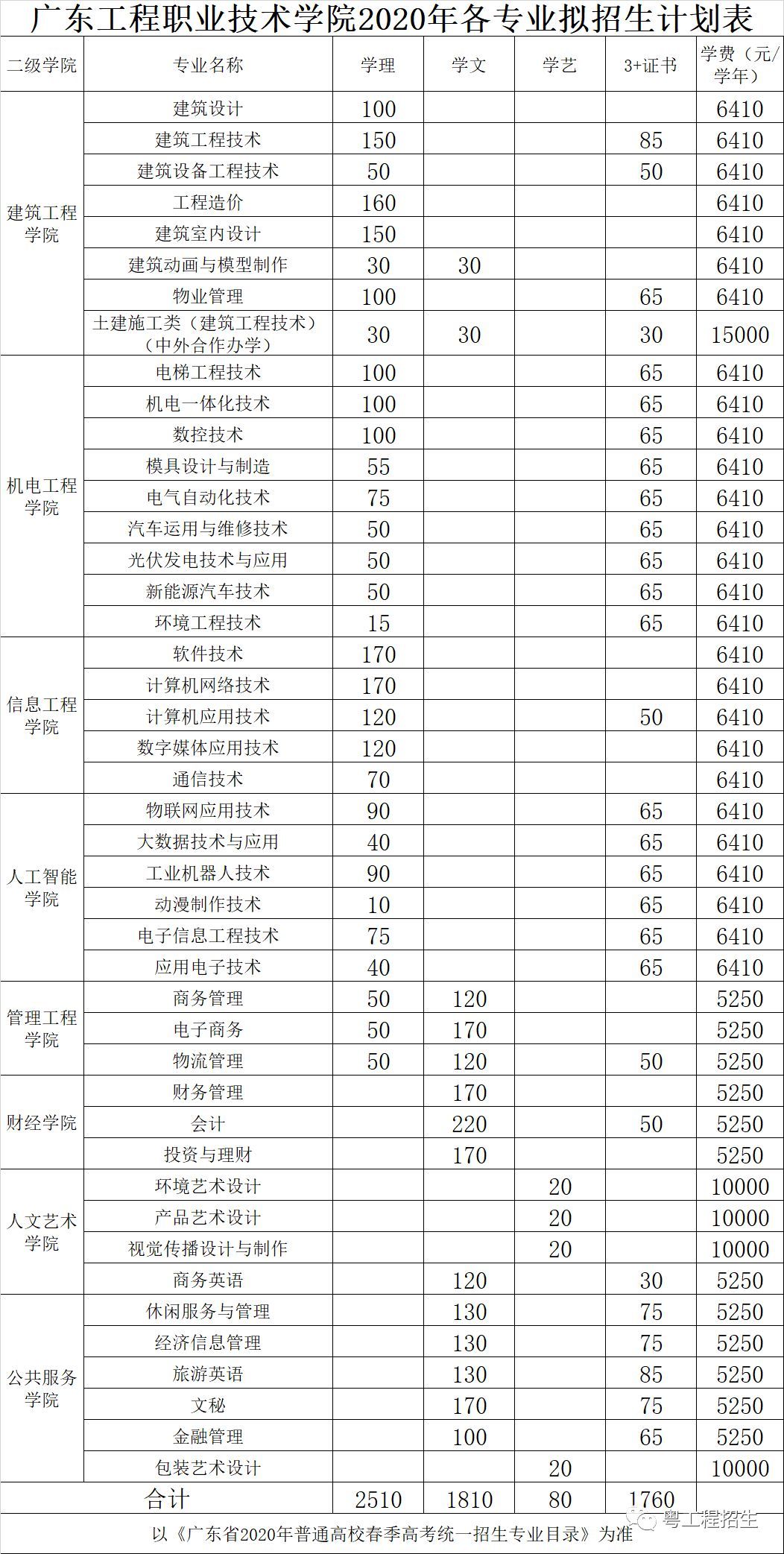 广东工程职业技术学院2020年各专业拟招生计划表

| 二级学院 | 专业名称 | 学理 | 学文 | 学艺 | 3+证书 | 学费（元/学年） |
|---|---|---|---|---|---|---|
| 建筑工程学院 | 建筑设计 | 100 | | | | 6410 |
| | 建筑工程技术 | 150 | | | 85 | 6410 |
| | 建筑设备工程技术 | 50 | | | 50 | 6410 |
| | 工程造价 | 160 | | | | 6410 |
| | 建筑室内设计 | 150 | | | | 6410 |
| | 建筑动画与模型制作 | 30 | 30 | | | 6410 |
| | 物业管理 | 100 | | | 65 | 6410 |
| | 土建施工类（建筑工程技术）（中外合作办学） | 30 | 30 | | 30 | 15000 |
| 机电工程学院 | 电梯工程技术 | 100 | | | 65 | 6410 |
| | 机电一体化技术 | 100 | | | 65 | 6410 |
| | 数控技术 | 100 | | | 65 | 6410 |
| | 模具设计与制造 | 55 | | | 65 | 6410 |
| | 电气自动化技术 | 75 | | | 65 | 6410 |
| | 汽车运用与维修技术 | 50 | | | 65 | 6410 |
| | 光伏发电技术与应用 | 50 | | | 65 | 6410 |
| | 新能源汽车技术 | 50 | | | 65 | 6410 |
| | 环境工程技术 | 15 | | | 65 | 6410 |
| 信息工程学院 | 软件技术 | 170 | | | | 6410 |
| | 计算机网络技术 | 170 | | | | 6410 |
| | 计算机应用技术 | 120 | | | 50 | 6410 |
| | 数字媒体应用技术 | 120 | | | | 6410 |
| | 通信技术 | 70 | | | | 6410 |
| 人工智能学院 | 物联网应用技术 | 90 | | | 65 | 6410 |
| | 大数据技术与应用 | 40 | | | 65 | 6410 |
| | 工业机器人技术 | 90 | | | 65 | 6410 |
| | 动漫制作技术 | 10 | | | 65 | 6410 |
| | 电子信息工程技术 | 75 | | | 65 | 6410 |
| | 应用电子技术 | 40 | | | 65 | 6410 |
| 管理工程学院 | 商务管理 | 50 | 120 | | | 5250 |
| | 电子商务 | 50 | 170 | | | 5250 |
| | 物流管理 | 50 | 120 | | 50 | 5250 |
| 财经学院 | 财务管理 | | 170 | | | 5250 |
| | 会计 | | 220 | | 50 | 5250 |
| | 投资与理财 | | 170 | | | 5250 |
| 人文艺术学院 | 环境艺术设计 | | | 20 | | 10000 |
| | 产品艺术设计 | | | 20 | | 10000 |
| | 视觉传播设计与制作 | | | 20 | | 10000 |
| | 商务英语 | | 120 | | 30 | 5250 |
| 公共服务学院 | 休闲服务与管理 | | 130 | | 75 | 5250 |
| | 经济信息管理 | | 130 | | 75 | 5250 |
| | 旅游英语 | | 130 | | 85 | 5250 |
| | 文秘 | | 170 | | 75 | 5250 |
| | 金融管理 | | 100 | | 65 | 5250 |
| | 包装艺术设计 | | | 20 | | 10000 |
| 合计 | | 2510 | 1810 | 80 | 1760 | |

以《广东省2020年普通高校春季高考统一招生专业目录》为准

粤工程招生